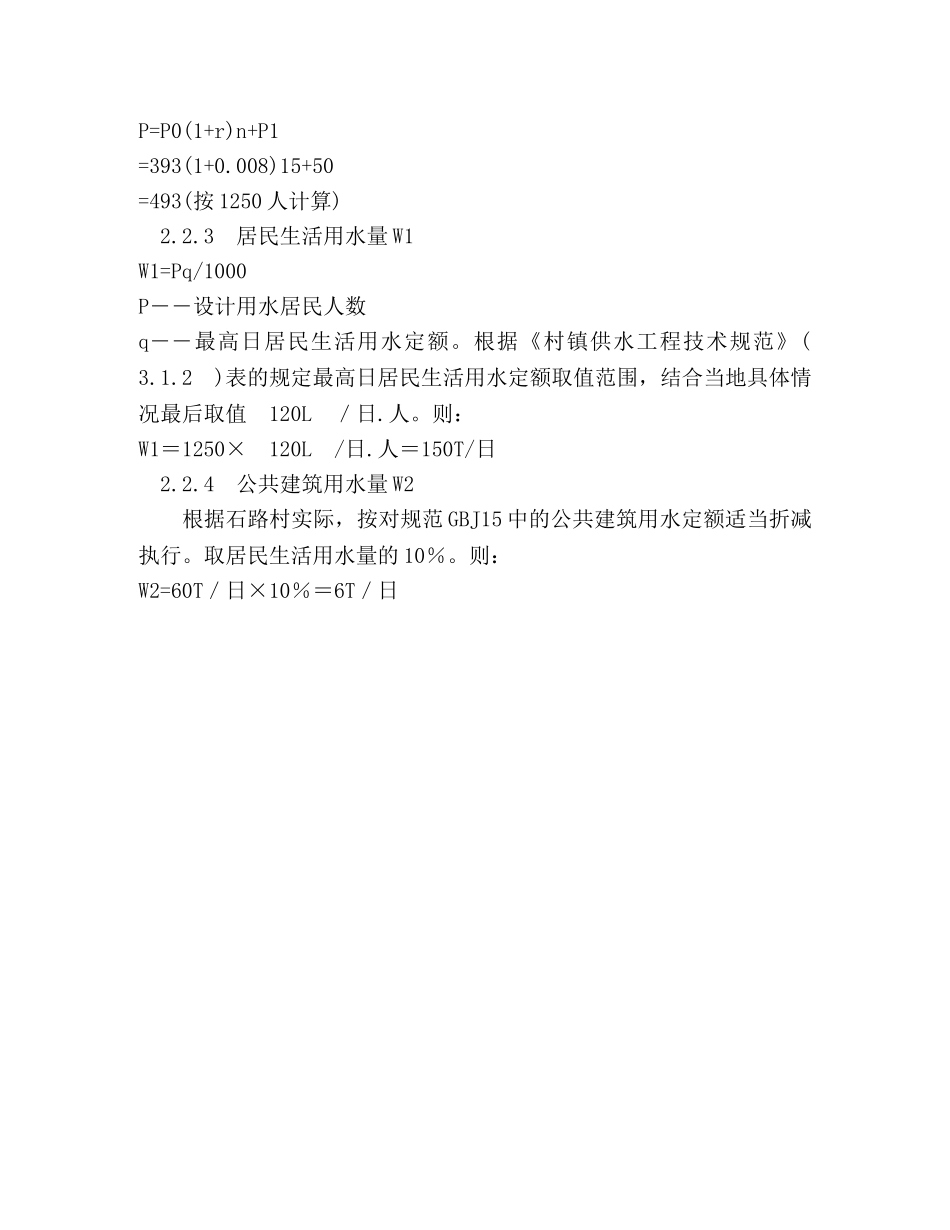 P=P0(1+r)n+P1
=393(1+0.008)15+50
=493(按1250人计算)

2.2.3　居民生活用水量W1

W1=Pq/1000
P——设计用水居民人数
q——最高日居民生活用水定额。根据《村镇供水工程技术规范》(3.1.2　)表的规定最高日居民生活用水定额取值范围，结合当地具体情况最后取值　120L　/日.人。则：
W1＝1250×　120L　/日.人＝150T/日

2.2.4　公共建筑用水量W2

根据石路村实际，按对规范GBJ15中的公共建筑用水定额适当折减执行。取居民生活用水量的10%。则：
W2=60T/日×10%＝6T/日